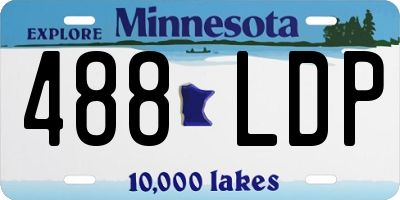 EXPLORE Minnesota

488 LDP

10,000 lakes